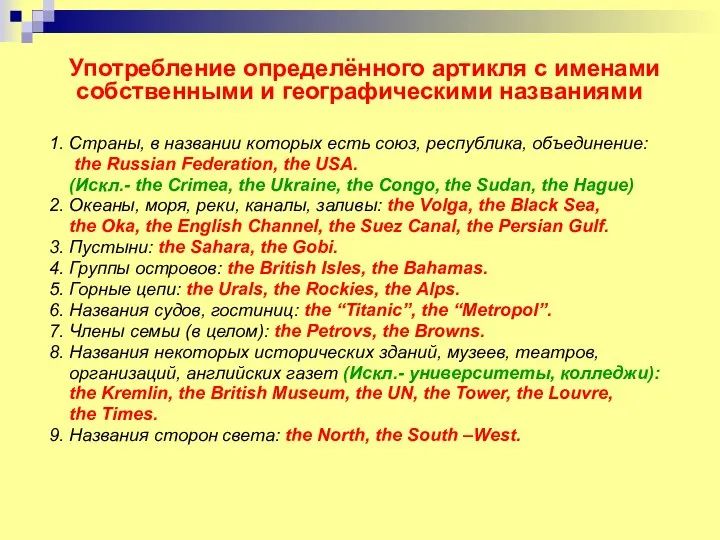 Употребление определённого артикля с именами собственными и географическими названиями

1. Страны, в названии которых есть союз, республика, объединение: the Russian Federation, the USA.
(Искл.- the Crimea, the Ukraine, the Congo, the Sudan, the Hague)
2. Океаны, моря, реки, каналы, заливы: the Volga, the Black Sea, the Oka, the English Channel, the Suez Canal, the Persian Gulf.
3. Пустыни: the Sahara, the Gobi.
4. Группы островов: the British Isles, the Bahamas.
5. Горные цепи: the Urals, the Rockies, the Alps.
6. Названия судов, гостиниц: the “Titanic”, the “Metropol”.
7. Члены семьи (в целом): the Petrovs, the Browns.
8. Названия некоторых исторических зданий, музеев, театров, организаций, английских газет (Искл.- университеты, колледжи): the Kremlin, the British Museum, the UN, the Tower, the Louvre, the Times.
9. Названия сторон света: the North, the South –West.